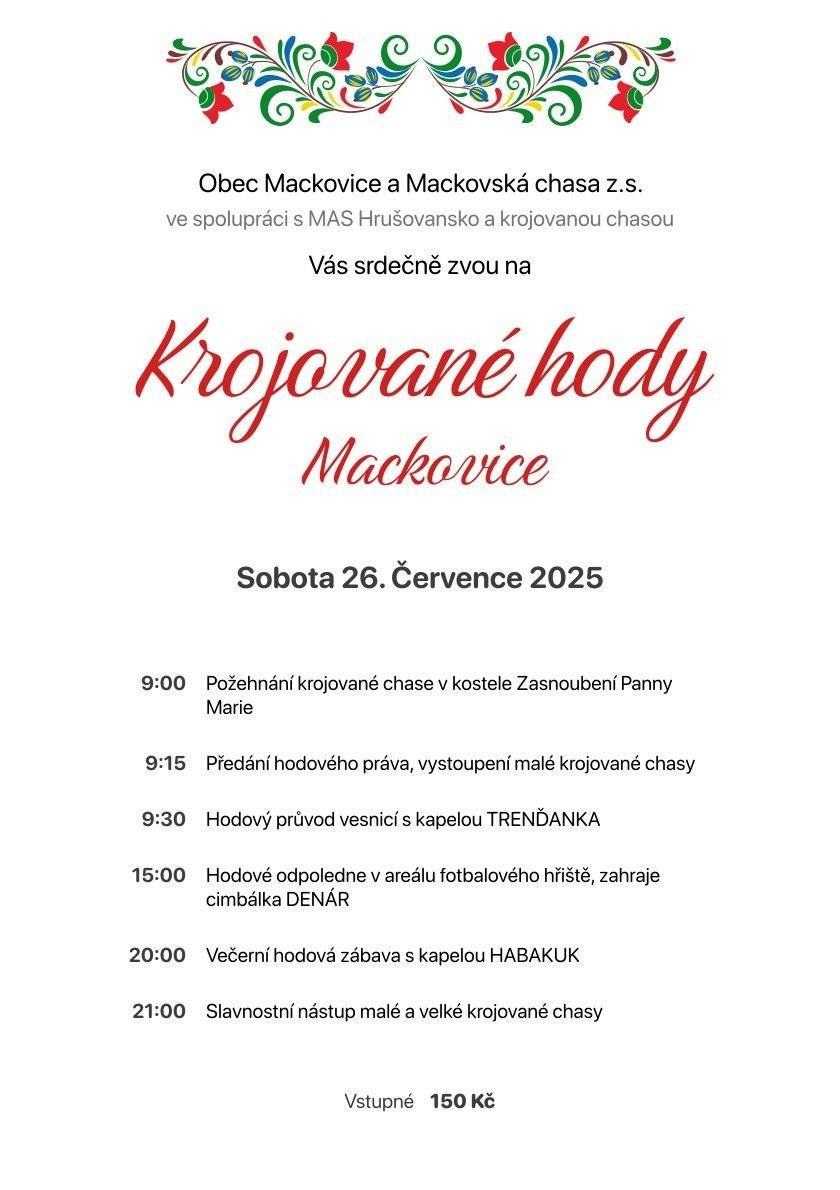 Obec Mackovice a Mackovská chasa z.s.
ve spolupráci s MAS Hrušovansko a krojovanou chasou
Vás srdečně zvou na

Krojované hody
Mackovice

Sobota 26. Července 2025

9:00 Požehnání krojované chase v kostele Zasnoubení Panny Marie

9:15 Předání hodového práva, vystoupení malé krojované chasy

9:30 Hodový průvod vesnicí s kapelou TRENĎANKA

15:00 Hodové odpoledne v areálu fotbalového hřiště, zahraje cimbálka DENÁR

20:00 Večerní hodová zábava s kapelou HABAKUK

21:00 Slavnostní nástup malé a velké krojované chasy

Vstupné 150 Kč